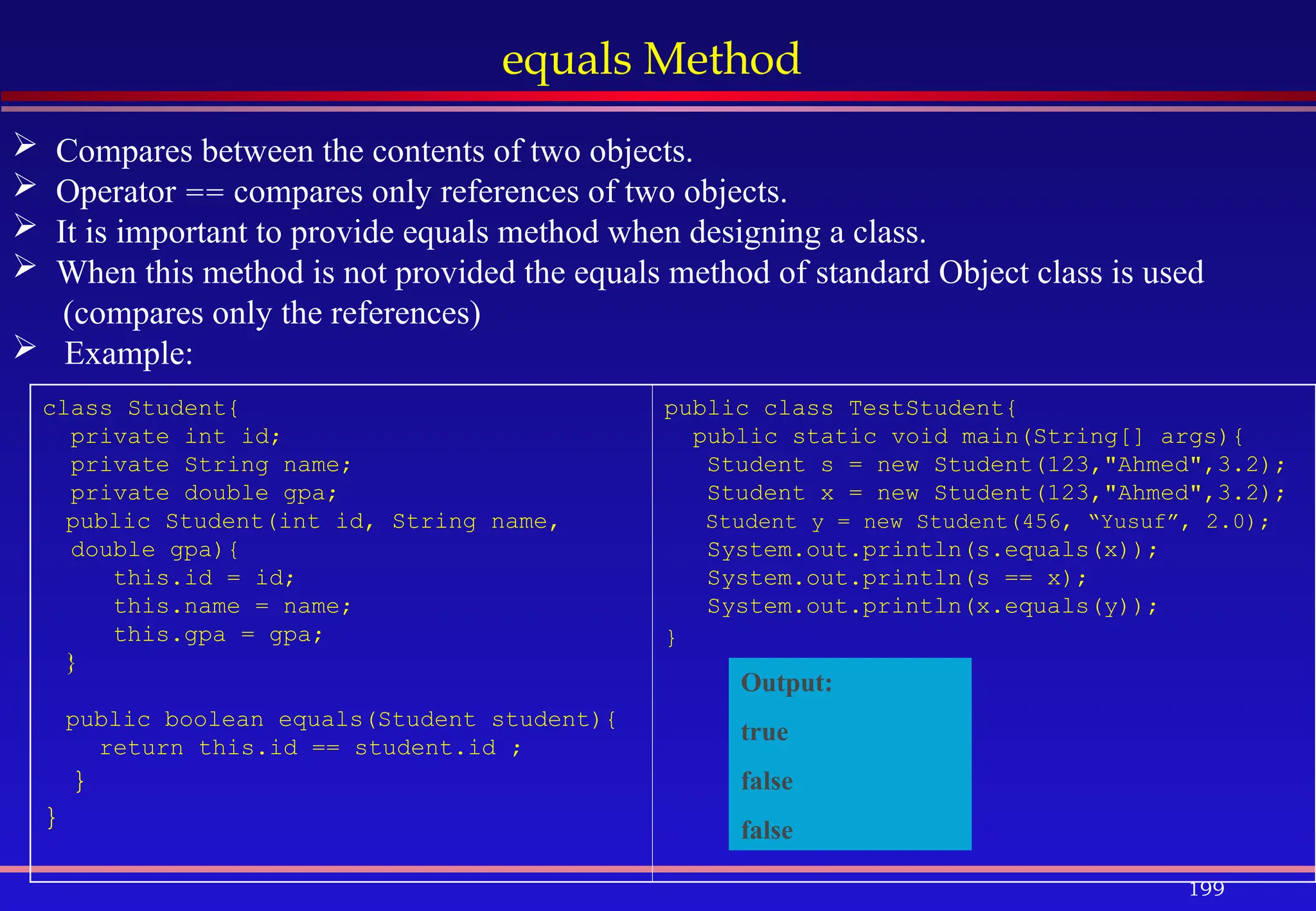 equals Method

➢ Compares between the contents of two objects.
➢ Operator == compares only references of two objects.
➢ It is important to provide equals method when designing a class.
➢ When this method is not provided the equals method of standard Object class is used (compares only the references)
➢ Example:

class Student{
  private int id;
  private String name;
  private double gpa;
  public Student(int id, String name,
  double gpa){
     this.id = id;
     this.name = name;
     this.gpa = gpa;
  }

  public boolean equals(Student student){
    return this.id == student.id ;
   }
}

public class TestStudent{
  public static void main(String[] args){
   Student s = new Student(123,"Ahmed",3.2);
   Student x = new Student(123,"Ahmed",3.2);
   Student y = new Student(456, "Yusuf", 2.0);
   System.out.println(s.equals(x));
   System.out.println(s == x);
   System.out.println(x.equals(y));
}

Output:
true
false
false

199